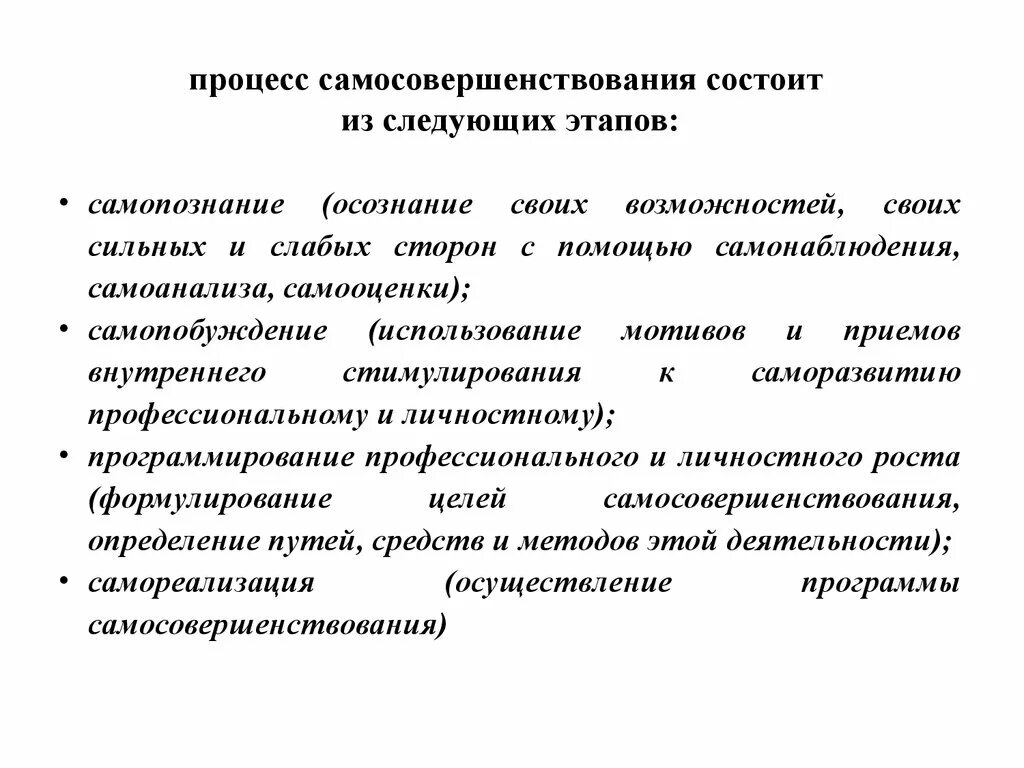 процесс самосовершенствования состоит из следующих этапов:

• самопознание (осознание своих возможностей, своих сильных и слабых сторон с помощью самонаблюдения, самоанализа, самооценки);
• самопобуждение (использование мотивов и приемов внутреннего стимулирования к саморазвитию профессиональному и личностному);
• программирование профессионального и личностного роста (формулирование целей самосовершенствования, определение путей, средств и методов этой деятельности);
• самореализация (осуществление программы самосовершенствования)